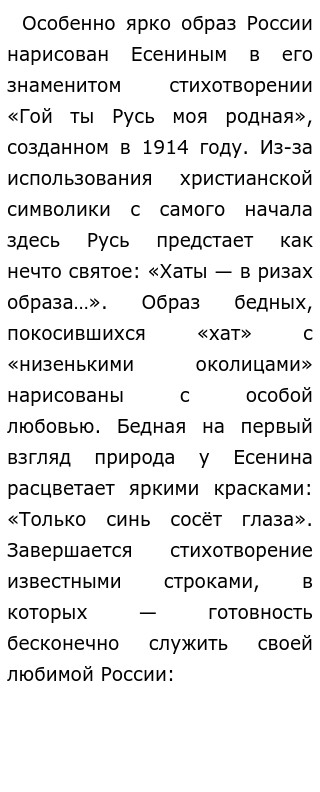 Особенно ярко образ России нарисован Есениным в его знаменитом стихотворении «Гой ты Русь моя родная», созданном в 1914 году. Из-за использования христианской символики с самого начала здесь Русь предстает как нечто святое: «Хаты — в ризах образа…». Образ бедных, покосившихся «хат» с «низенькими околицами» нарисованы с особой любовью. Бедная на первый взгляд природа у Есенина расцветает яркими красками: «Только синь сосёт глаза». Завершается стихотворение известными строками, в которых — готовность бесконечно служить своей любимой России: